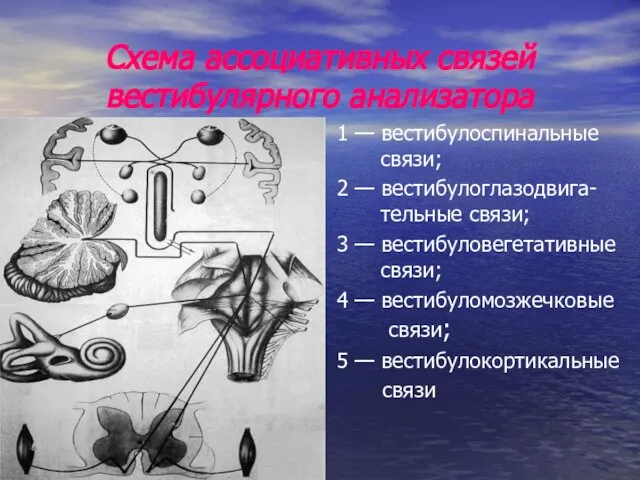 Схема ассоциативных связей вестибулярного анализатора

1 — вестибулоспинальные связи;

2 — вестибулоглазодвигательные связи;

3 — вестибуловегетативные связи;

4 — вестибуломозжечковые связи;

5 — вестибулокортикальные связи